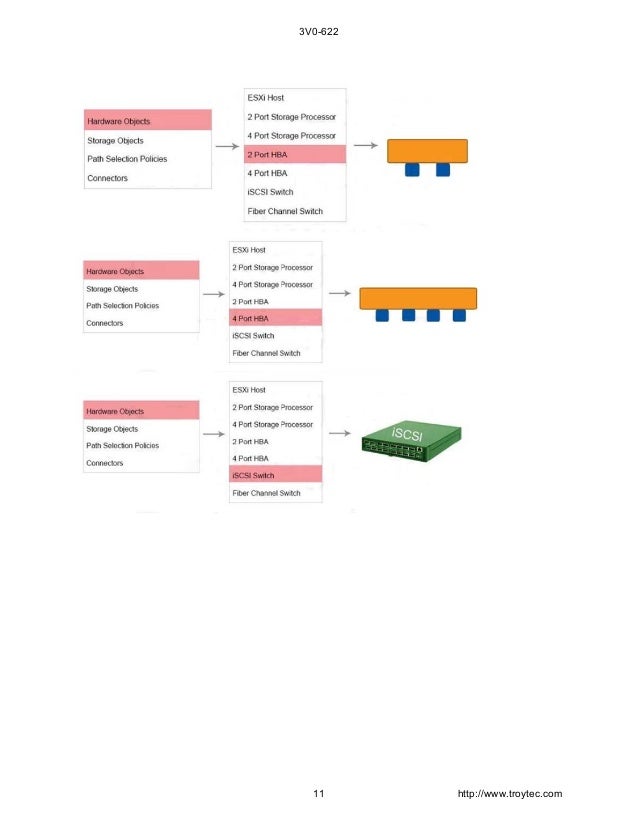 3V0-622

Hardware Objects
Storage Objects
Path Selection Policies
Connectors

ESXi Host
2 Port Storage Processor
4 Port Storage Processor
2 Port HBA
4 Port HBA
iSCSI Switch
Fiber Channel Switch

Hardware Objects
Storage Objects
Path Selection Policies
Connectors

ESXi Host
2 Port Storage Processor
4 Port Storage Processor
2 Port HBA
4 Port HBA
iSCSI Switch
Fiber Channel Switch

Hardware Objects
Storage Objects
Path Selection Policies
Connectors

ESXi Host
2 Port Storage Processor
4 Port Storage Processor
2 Port HBA
4 Port HBA
iSCSI Switch
Fiber Channel Switch

iSCSI

11

http://www.troytec.com